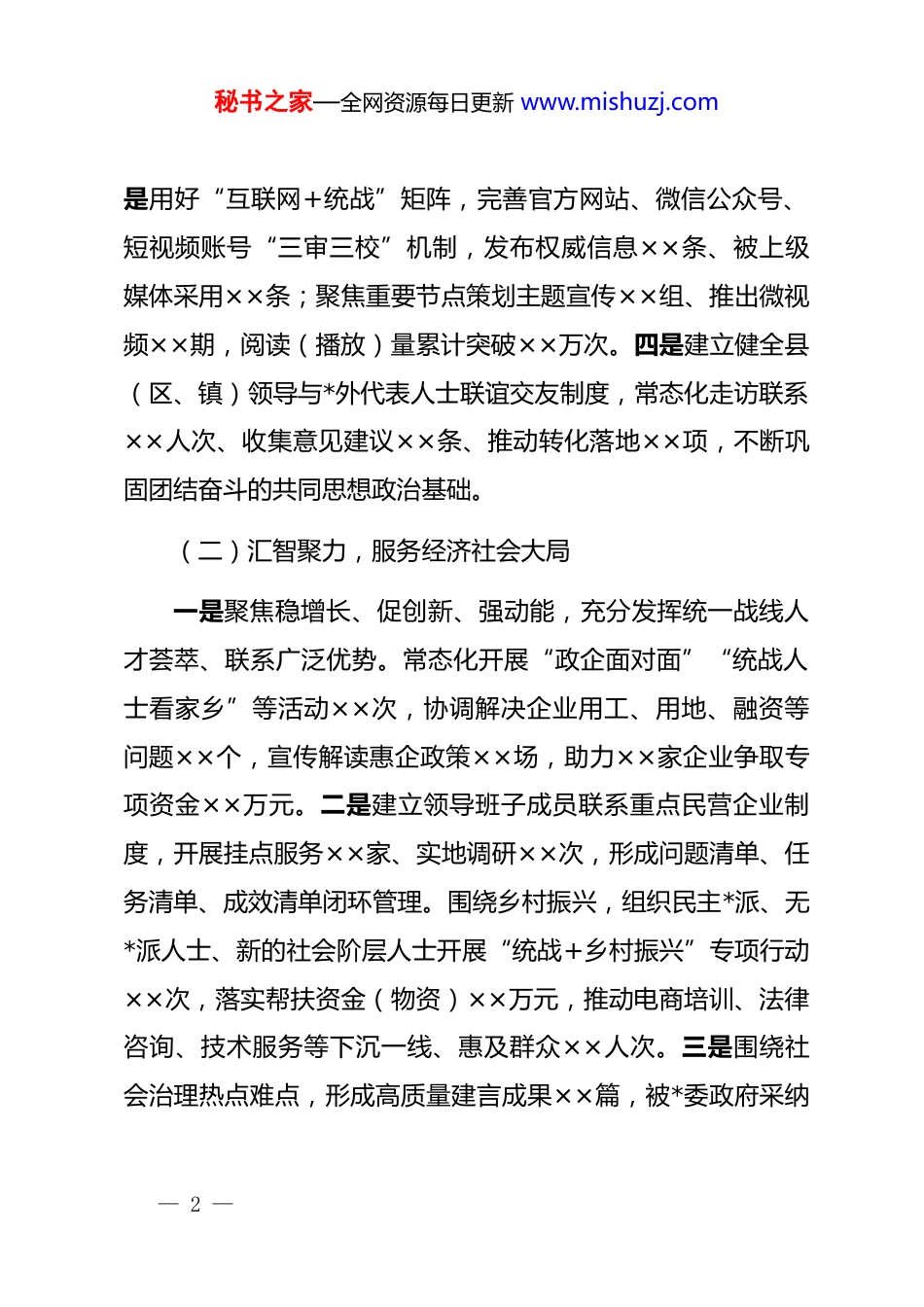 秘书之家—全网资源每日更新 www.mishuzj.com

是用好“互联网+统战”矩阵，完善官方网站、微信公众号、短视频账号“三审三校”机制，发布权威信息××条、被上级媒体采用××条；聚焦重要节点策划主题宣传××组、推出微视频××期，阅读（播放）量累计突破××万次。四是建立健全县（区、镇）领导与*外代表人士联谊交友制度，常态化走访联系××人次、收集意见建议××条、推动转化落地××项，不断巩固团结奋斗的共同思想政治基础。

（二）汇智聚力，服务经济社会大局

一是聚焦稳增长、促创新、强动能，充分发挥统一战线人才荟萃、联系广泛优势。常态化开展“政企面对面”“统战人士看家乡”等活动××次，协调解决企业用工、用地、融资等问题××个，宣传解读惠企政策××场，助力××家企业争取专项资金××万元。二是建立领导班子成员联系重点民营企业制度，开展挂点服务××家、实地调研××次，形成问题清单、任务清单、成效清单闭环管理。围绕乡村振兴，组织民主*派、无*派人士、新的社会阶层人士开展“统战+乡村振兴”专项行动××次，落实帮扶资金（物资）××万元，推动电商培训、法律咨询、技术服务等下沉一线、惠及群众××人次。三是围绕社会治理热点难点，形成高质量建言成果××篇，被*委政府采纳

— 2 —